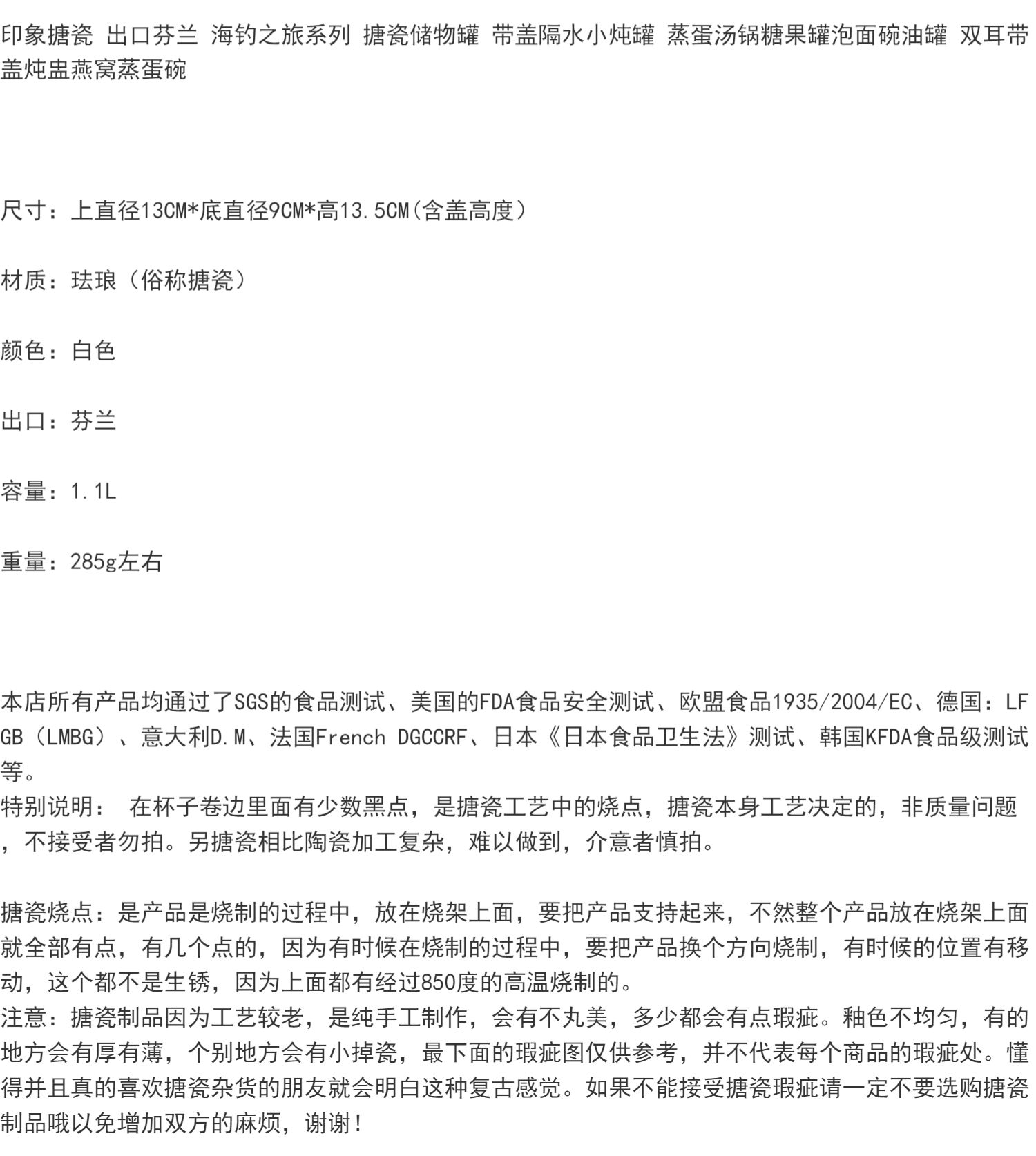 印象搪瓷 出口芬兰 海钓之旅系列 搪瓷储物罐 带盖隔水小炖罐 蒸蛋汤锅糖果罐泡面碗油罐 双耳带盖炖盅燕窝蒸蛋碗

尺寸：上直径13CM*底直径9CM*高13.5CM(含盖高度）

材质：珐琅（俗称搪瓷）

颜色：白色

出口：芬兰

容量：1.1L

重量：285g左右

本店所有产品均通过了SGS的食品测试、美国的FDA食品安全测试、欧盟食品1935/2004/EC、德国：LFGB（LMBG）、意大利D.M、法国French DGCCRF、日本《日本食品卫生法》测试、韩国KFDA食品级测试等。
特别说明： 在杯子卷边里面有少数黑点，是搪瓷工艺中的烧点，搪瓷本身工艺决定的，非质量问题，不接受者勿拍。另搪瓷相比陶瓷加工复杂，难以做到，介意者慎拍。

搪瓷烧点：是产品是烧制的过程中，放在烧架上面，要把产品支持起来，不然整个产品放在烧架上面就全部有点，有几个点的，因为有时候在烧制的过程中，要把产品换个方向烧制，有时候的位置有移动，这个都不是生锈，因为上面都有经过850度的高温烧制的。
注意：搪瓷制品因为工艺较老，是纯手工制作，会有不丸美，多少都会有点瑕疵。釉色不均匀，有的地方会有厚有薄，个别地方会有小掉瓷，最下面的瑕疵图仅供参考，并不代表每个商品的瑕疵处。懂得并且真的喜欢搪瓷杂货的朋友就会明白这种复古感觉。如果不能接受搪瓷瑕疵请一定不要选购搪瓷制品哦以免增加双方的麻烦，谢谢！